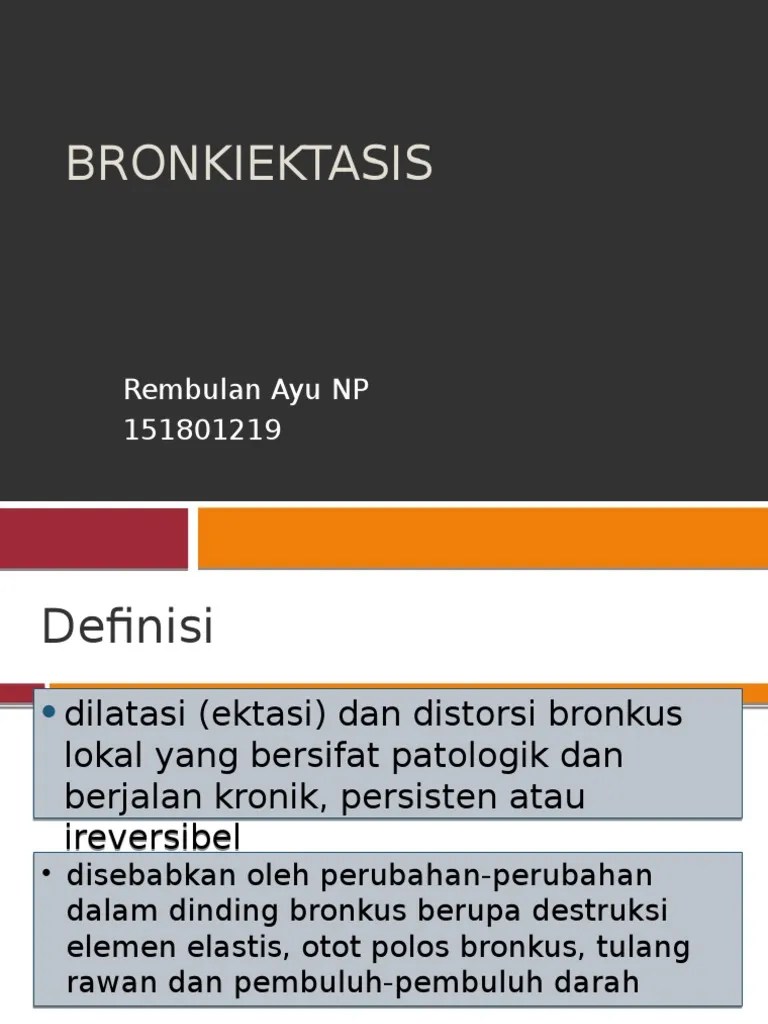 BRONKIEKTASIS

Rembulan Ayu NP
151801219

Definisi

• dilatasi (ektasi) dan distorsi bronkus lokal yang bersifat patologik dan berjalan kronik, persisten atau ireversibel

• disebabkan oleh perubahan-perubahan dalam dinding bronkus berupa destruksi elemen elastis, otot polos bronkus, tulang rawan dan pembuluh-pembuluh darah